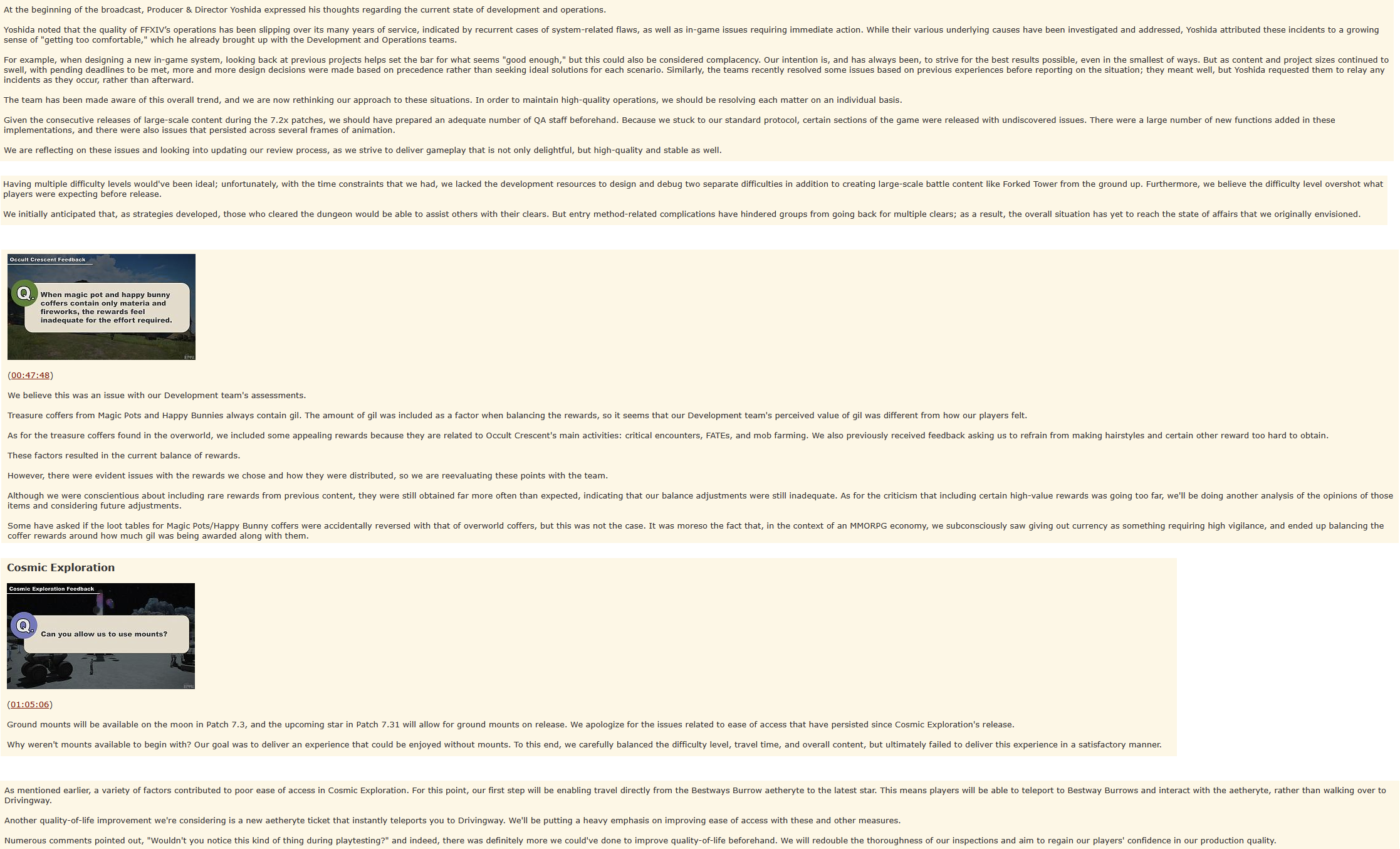 At the beginning of the broadcast, Producer & Director Yoshida expressed his thoughts regarding the current state of development and operations.

Yoshida noted that the quality of FFXIV's operations has been slipping over its many years of service, indicated by recurrent cases of system-related flaws, as well as in-game issues requiring immediate action. While their various underlying causes have been investigated and addressed, Yoshida attributed these incidents to a growing sense of "getting too comfortable," which he already brought up with the Development and Operations teams.

For example, when designing a new in-game system, looking back at previous projects helps set the bar for what seems "good enough," but this could also be considered complacency. Our intention is, and has always been, to strive for the best results possible, even in the smallest of ways. But as content and project sizes continued to swell, with pending deadlines to be met, more and more design decisions were made based on precedence rather than seeking ideal solutions for each scenario. Similarly, the teams recently resolved some issues based on previous experiences before reporting on the situation; they meant well, but Yoshida requested them to relay any incidents as they occur, rather than afterward.

The team has been made aware of this overall trend, and we are now rethinking our approach to these situations. In order to maintain high-quality operations, we should be resolving each matter on an individual basis.

Given the consecutive releases of large-scale content during the 7.2x patches, we should have prepared an adequate number of QA staff beforehand. Because we stuck to our standard protocol, certain sections of the game were released with undiscovered issues. There were a large number of new functions added in these implementations, and there were also issues that persisted across several frames of animation.

We are reflecting on these issues and looking into updating our review process, as we strive to deliver gameplay that is not only delightful, but high-quality and stable as well.

Having multiple difficulty levels would've been ideal; unfortunately, with the time constraints that we had, we lacked the development resources to design and debug two separate difficulties in addition to creating large-scale battle content like Forked Tower from the ground up. Furthermore, we believe the difficulty level overshot what players were expecting before release.

We initially anticipated that, as strategies developed, those who cleared the dungeon would be able to assist others with their clears. But entry method-related complications have hindered groups from going back for multiple clears; as a result, the overall situation has yet to reach the state of affairs that we originally envisioned.

Occult Crescent Feedback

Q. When magic pot and happy bunny coffers contain only materia and fireworks, the rewards feel inadequate for the effort required.

(00:47:48)

We believe this was an issue with our Development team's assessments.

Treasure coffers from Magic Pots and Happy Bunnies always contain gil. The amount of gil was included as a factor when balancing the rewards, so it seems that our Development team's perceived value of gil was different from how our players felt.

As for the treasure coffers found in the overworld, we included some appealing rewards because they are related to Occult Crescent's main activities: critical encounters, FATEs, and mob farming. We also previously received feedback asking us to refrain from making hairstyles and certain other reward too hard to obtain.

These factors resulted in the current balance of rewards.

However, there were evident issues with the rewards we chose and how they were distributed, so we are reevaluating these points with the team.

Although we were conscientious about including rare rewards from previous content, they were still obtained far more often than expected, indicating that our balance adjustments were still inadequate. As for the criticism that including certain high-value rewards was going too far, we'll be doing another analysis of the opinions of those items and considering future adjustments.

Some have asked if the loot tables for Magic Pots/Happy Bunny coffers were accidentally reversed with that of overworld coffers, but this was not the case. It was moreso the fact that, in the context of an MMORPG economy, we subconsciously saw giving out currency as something requiring high vigilance, and ended up balancing the coffer rewards around how much gil was being awarded along with them.

Cosmic Exploration

Cosmic Exploration Feedback

Q. Can you allow us to use mounts?

(01:05:06)

Ground mounts will be available on the moon in Patch 7.3, and the upcoming star in Patch 7.31 will allow for ground mounts on release. We apologize for the issues related to ease of access that have persisted since Cosmic Exploration's release.

Why weren't mounts available to begin with? Our goal was to deliver an experience that could be enjoyed without mounts. To this end, we carefully balanced the difficulty level, travel time, and overall content, but ultimately failed to deliver this experience in a satisfactory manner.

As mentioned earlier, a variety of factors contributed to poor ease of access in Cosmic Exploration. For this point, our first step will be enabling travel directly from the Bestways Burrow aetheryte to the latest star. This means players will be able to teleport to Bestway Burrows and interact with the aetheryte, rather than walking over to Drivingway.

Another quality-of-life improvement we're considering is a new aetheryte ticket that instantly teleports you to Drivingway. We'll be putting a heavy emphasis on improving ease of access with these and other measures.

Numerous comments pointed out, "Wouldn't you notice this kind of thing during playtesting?" and indeed, there was definitely more we could've done to improve quality-of-life beforehand. We will redouble the thoroughness of our inspections and aim to regain our players' confidence in our production quality.